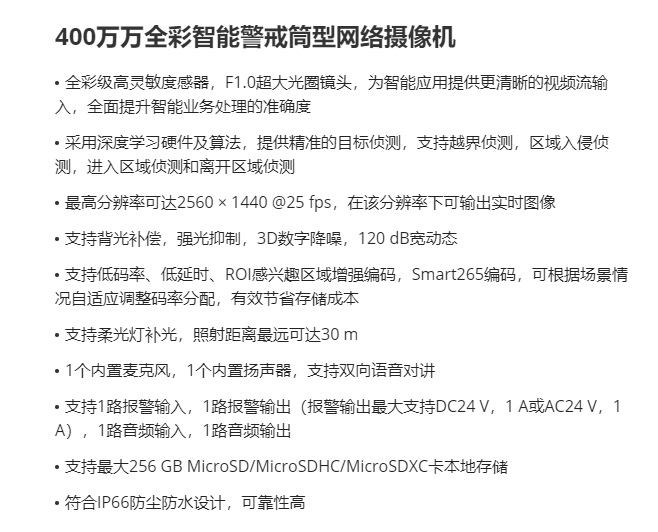 400万万全彩智能警戒筒型网络摄像机

• 全彩级高灵敏度感器，F1.0超大光圈镜头，为智能应用提供更清晰的视频流输入，全面提升智能业务处理的准确度

• 采用深度学习硬件及算法，提供精准的目标侦测，支持越界侦测，区域入侵侦测，进入区域侦测和离开区域侦测

• 最高分辨率可达2560 × 1440 @25 fps，在该分辨率下可输出实时图像

• 支持背光补偿，强光抑制，3D数字降噪，120 dB宽动态

• 支持低码率、低延时、ROI感兴趣区域增强编码，Smart265编码，可根据场景情况自适应调整码率分配，有效节省存储成本

• 支持柔光灯补光，照射距离最远可达30 m

• 1个内置麦克风，1个内置扬声器，支持双向语音对讲

• 支持1路报警输入，1路报警输出（报警输出最大支持DC24 V，1 A或AC24 V，1 A），1路音频输入，1路音频输出

• 支持最大256 GB MicroSD/MicroSDHC/MicroSDXC卡本地存储

• 符合IP66防尘防水设计，可靠性高